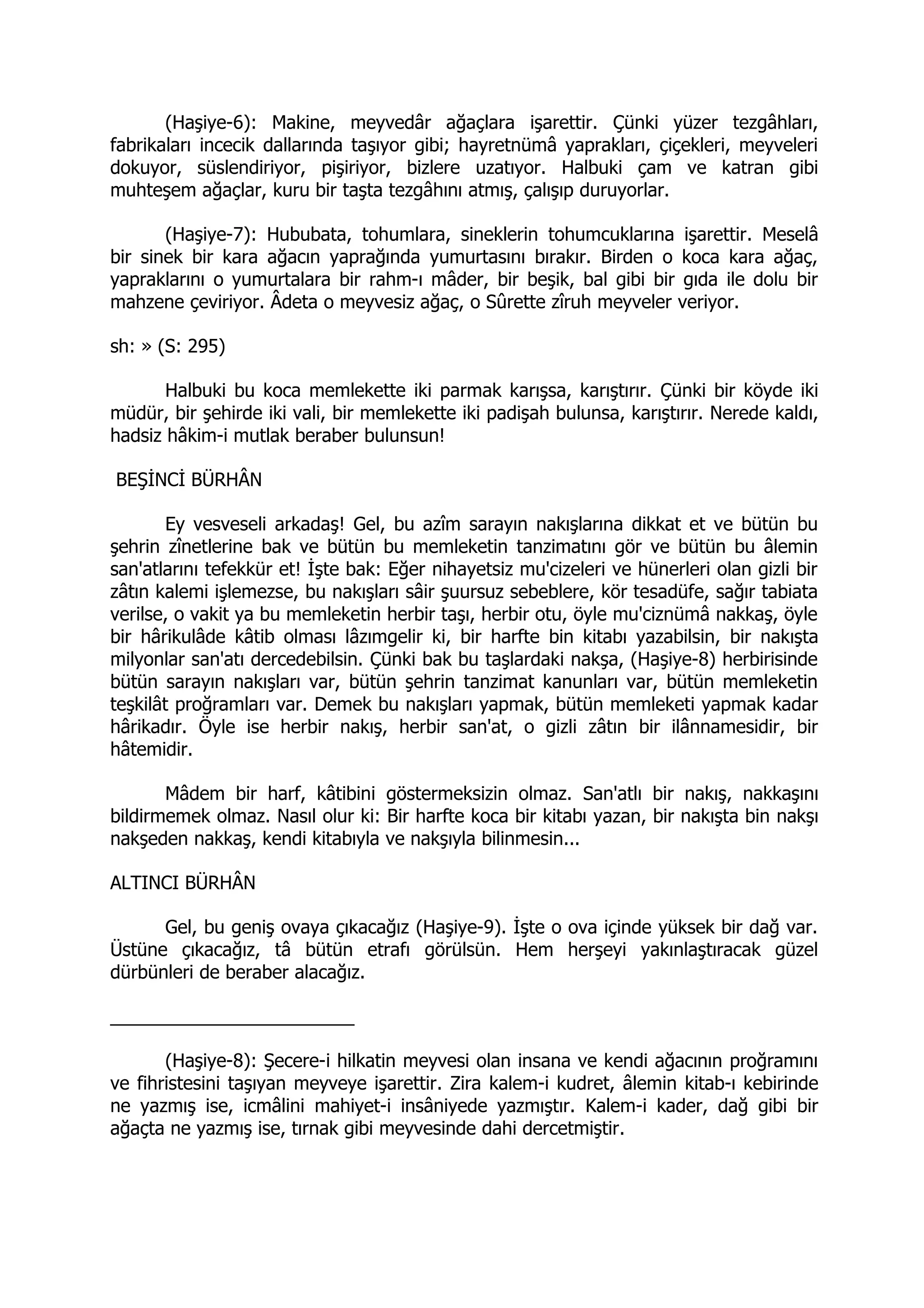 (Haşiye-6): Makine, meyvedâr ağaçlara işarettir. Çünki yüzer tezgâhları, fabrikaları incecik dallarında taşıyor gibi; hayretnümâ yaprakları, çiçekleri, meyveleri dokuyor, süslendiriyor, pişiriyor, bizlere uzatıyor. Halbuki çam ve katran gibi muhteşem ağaçlar, kuru bir taşta tezgâhını atmış, çalışıp duruyorlar.

(Haşiye-7): Hububata, tohumlara, sineklerin tohumcuklarına işarettir. Meselâ bir sinek bir kara ağacın yaprağında yumurtasını bırakır. Birden o koca kara ağaç, yapraklarını o yumurtalara bir rahm-ı mâder, bir beşik, bal gibi bir gıda ile dolu bir mahzene çeviriyor. Âdeta o meyvesiz ağaç, o Sûrette zîruh meyveler veriyor.

sh: » (S: 295)

Halbuki bu koca memlekette iki parmak karışsa, karıştırır. Çünki bir köyde iki müdür, bir şehirde iki vali, bir memlekette iki padişah bulunsa, karıştırır. Nerede kaldı, hadsiz hâkim-i mutlak beraber bulunsun!

BEŞİNCİ BÜRHÂN

Ey vesveseli arkadaş! Gel, bu azîm sarayın nakışlarına dikkat et ve bütün bu şehrin zînetlerine bak ve bütün bu memleketin tanzimatını gör ve bütün bu âlemin san'atlarını tefekkür et! İşte bak: Eğer nihayetsiz mu'cizeleri ve hünerleri olan gizli bir zâtın kalemi işlemezse, bu nakışları sâir şuursuz sebeblere, kör tesadüfe, sağır tabiata verilse, o vakit ya bu memleketin herbir taşı, herbir otu, öyle mu'ciznümâ nakkaş, öyle bir hârikulâde kâtib olması lâzımgelir ki, bir harfte bin kitabı yazabilsin, bir nakışta milyonlar san'atı dercedebilsin. Çünki bak bu taşlardaki nakşa, (Haşiye-8) herbirisinde bütün sarayın nakışları var, bütün şehrin tanzimat kanunları var, bütün memleketin teşkilât proğramları var. Demek bu nakışları yapmak, bütün memleketi yapmak kadar hârikadır. Öyle ise herbir nakış, herbir san'at, o gizli zâtın bir ilânnamesidir, bir hâtemidir.

Mâdem bir harf, kâtibini göstermeksizin olmaz. San'atlı bir nakış, nakkaşını bildirmemek olmaz. Nasıl olur ki: Bir harfte koca bir kitabı yazan, bir nakışta bin nakşı nakşeden nakkaş, kendi kitabıyla ve nakşıyla bilinmesin...

ALTINCI BÜRHÂN

Gel, bu geniş ovaya çıkacağız (Haşiye-9). İşte o ova içinde yüksek bir dağ var. Üstüne çıkacağız, tâ bütün etrafı görülsün. Hem herşeyi yakınlaştıracak güzel dürbünleri de beraber alacağız.

(Haşiye-8): Şecere-i hilkatin meyvesi olan insana ve kendi ağacının proğramını ve fihristesini taşıyan meyveye işarettir. Zira kalem-i kudret, âlemin kitab-ı kebirinde ne yazmış ise, icmâlini mahiyet-i insâniyede yazmıştır. Kalem-i kader, dağ gibi bir ağaçta ne yazmış ise, tırnak gibi meyvesinde dahi dercetmiştir.